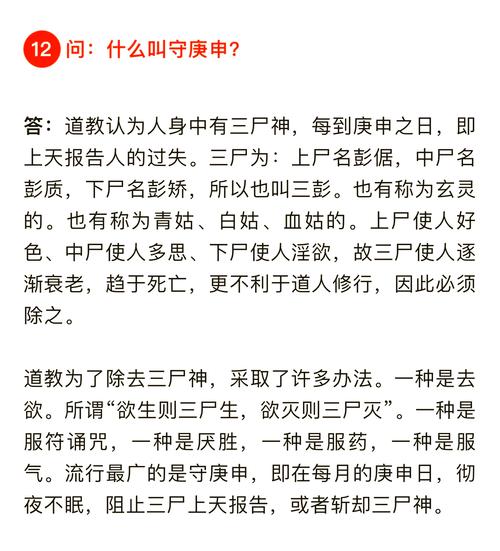 12 问：什么叫守庚申？

答：道教认为人身中有三尸神，每到庚申之日，即上天报告人的过失。三尸为：上尸名彭倨，中尸名彭质，下尸名彭矫，所以也叫三彭。也有称为玄灵的。也有称为青姑、白姑、血姑的。上尸使人好色、中尸使人多思、下尸使人淫欲，故三尸使人逐渐衰老，趋于死亡，更不利于道人修行，因此必须除之。

道教为了除去三尸神，采取了许多办法。一种是去欲。所谓“欲生则三尸生，欲灭则三尸灭”。一种是服符诵咒，一种是厌胜，一种是服药，一种是服气。流行最广的是守庚申，即在每月的庚申日，彻夜不眠，阻止三尸上天报告，或者斩却三尸神。